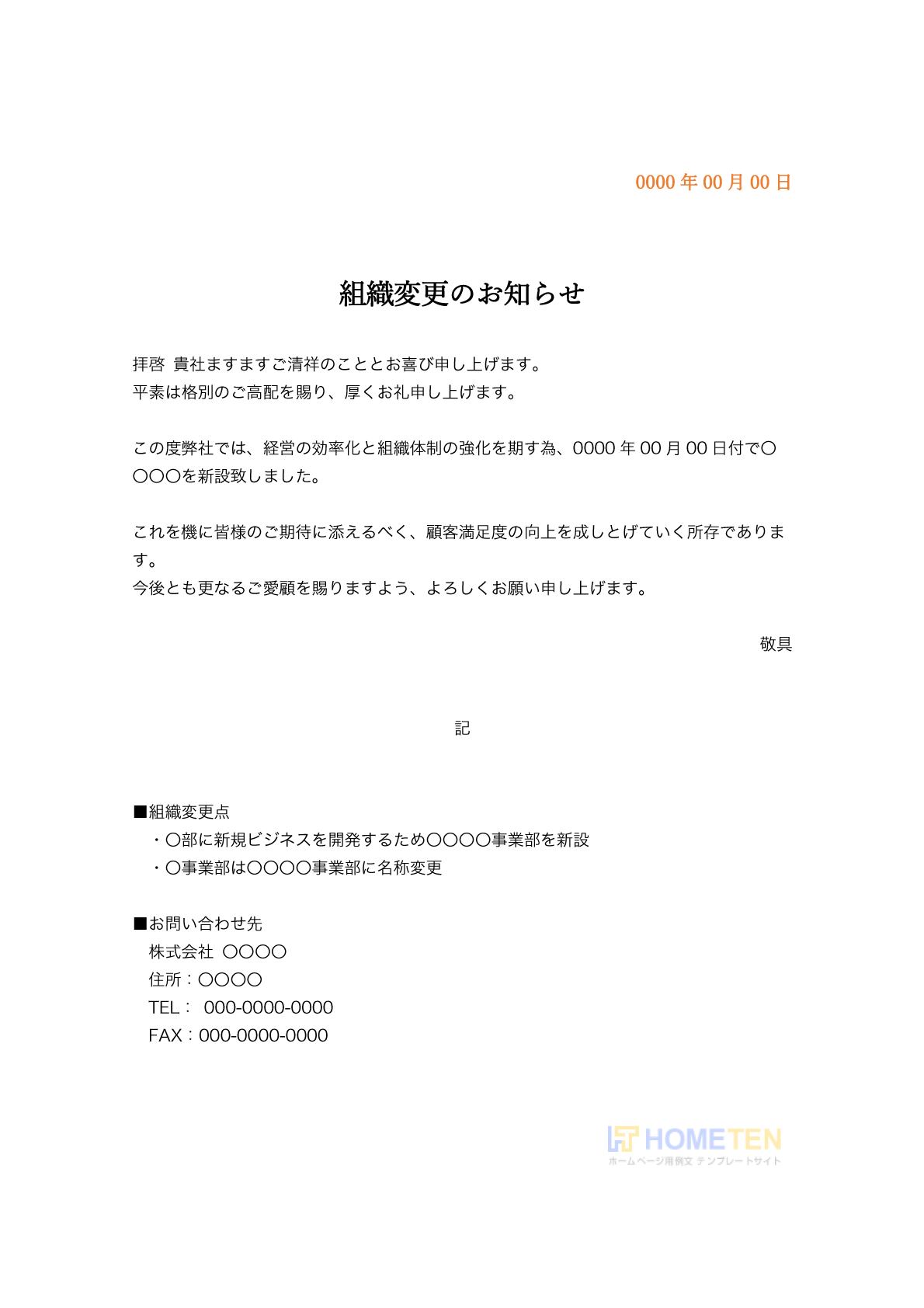 0000 年 00 月 00 日

組織変更のお知らせ

拝啓 貴社ますますご清祥のこととお喜び申し上げます。
平素は格別のご高配を賜り、厚くお礼申し上げます。

この度弊社では、経営の効率化と組織体制の強化を期す為、0000 年 00 月 00 日付で〇〇〇〇を新設致しました。

これを機に皆様のご期待に添えるべく、顧客満足度の向上を成しとげていく所存であります。
今後とも更なるご愛顧を賜りますよう、よろしくお願い申し上げます。

敬具

記

■組織変更点
・〇部に新規ビジネスを開発するため〇〇〇〇事業部を新設
・〇事業部は〇〇〇〇事業部に名称変更

■お問い合わせ先
株式会社 〇〇〇〇
住所：〇〇〇〇
TEL： 000-0000-0000
FAX：000-0000-0000

HOMETEN
ホームページ用例文 テンプレートサイト